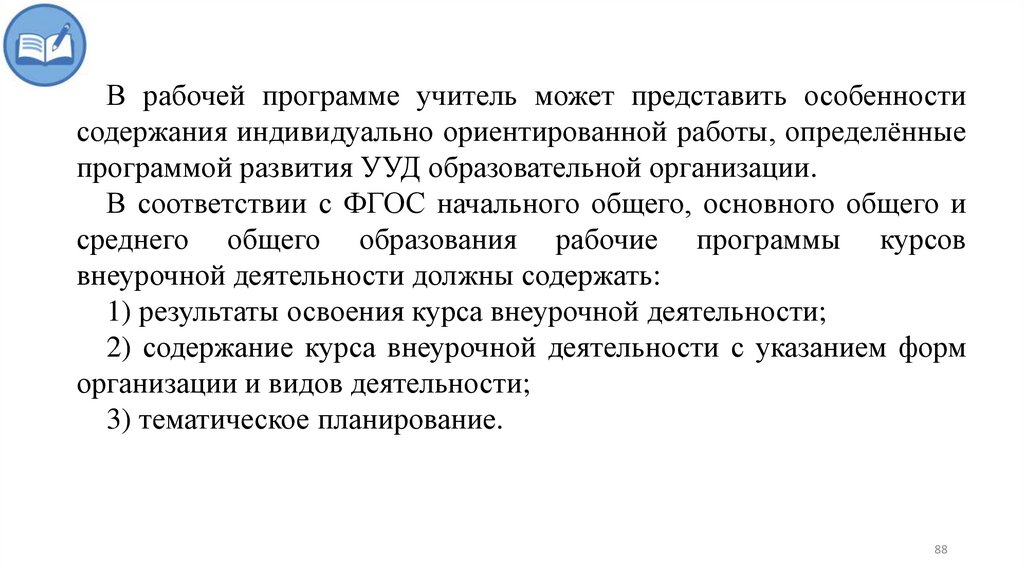 В рабочей программе учитель может представить особенности содержания индивидуально ориентированной работы, определённые программой развития УУД образовательной организации.

В соответствии с ФГОС начального общего, основного общего и среднего общего образования рабочие программы курсов внеурочной деятельности должны содержать:

1) результаты освоения курса внеурочной деятельности;

2) содержание курса внеурочной деятельности с указанием форм организации и видов деятельности;

3) тематическое планирование.

88